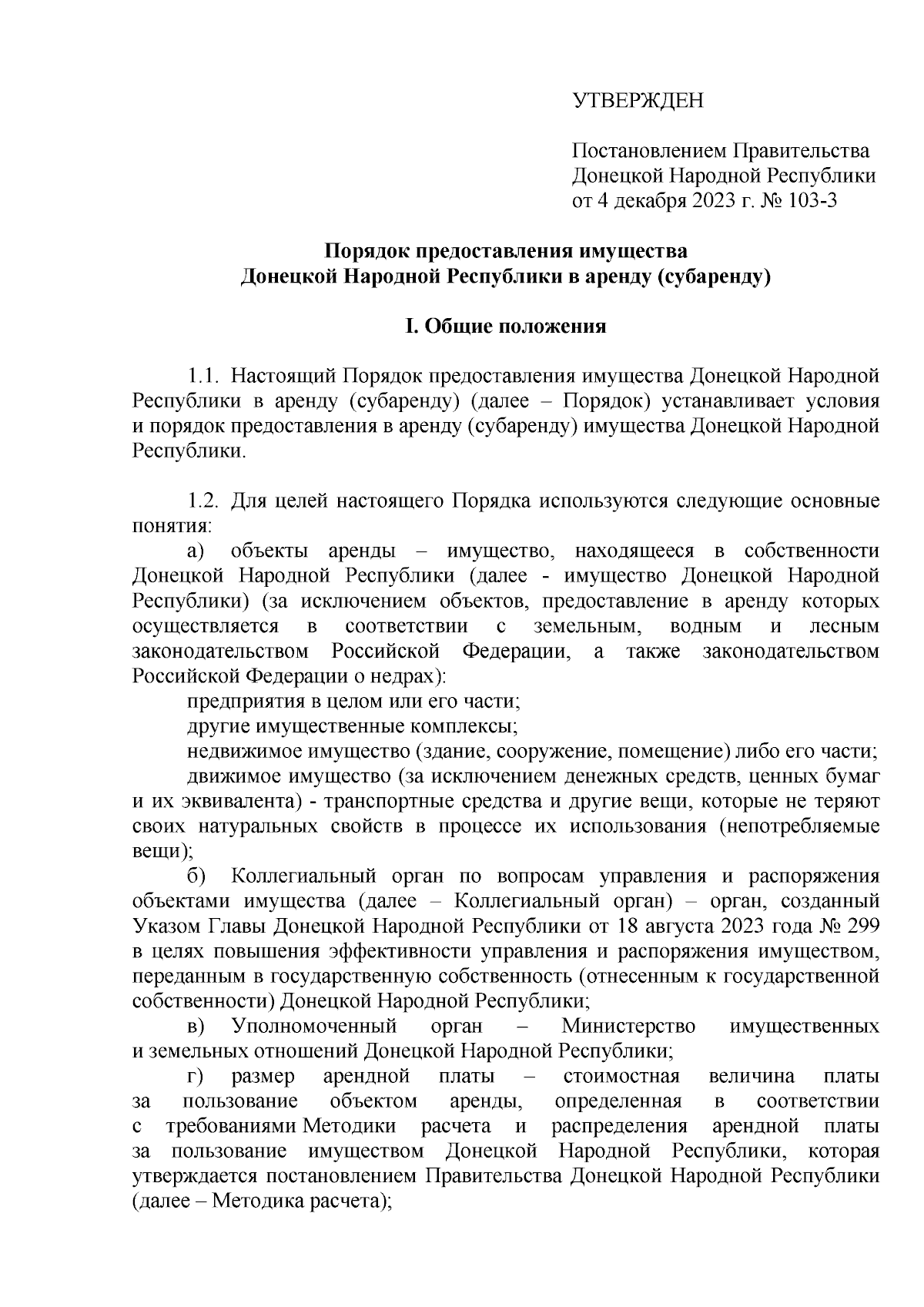 УТВЕРЖДЕН

Постановлением Правительства Донецкой Народной Республики от 4 декабря 2023 г. № 103-3

Порядок предоставления имущества Донецкой Народной Республики в аренду (субаренду)

I. Общие положения

1.1. Настоящий Порядок предоставления имущества Донецкой Народной Республики в аренду (субаренду) (далее – Порядок) устанавливает условия и порядок предоставления в аренду (субаренду) имущества Донецкой Народной Республики.

1.2. Для целей настоящего Порядка используются следующие основные понятия:

а) объекты аренды – имущество, находящееся в собственности Донецкой Народной Республики (далее - имущество Донецкой Народной Республики) (за исключением объектов, предоставление в аренду которых осуществляется в соответствии с земельным, водным и лесным законодательством Российской Федерации, а также законодательством Российской Федерации о недрах):

предприятия в целом или его части;

другие имущественные комплексы;

недвижимое имущество (здание, сооружение, помещение) либо его части;

движимое имущество (за исключением денежных средств, ценных бумаг и их эквивалента) - транспортные средства и другие вещи, которые не теряют своих натуральных свойств в процессе их использования (непотребляемые вещи);

б) Коллегиальный орган по вопросам управления и распоряжения объектами имущества (далее – Коллегиальный орган) – орган, созданный Указом Главы Донецкой Народной Республики от 18 августа 2023 года № 299 в целях повышения эффективности управления и распоряжения имуществом, переданным в государственную собственность (отнесенным к государственной собственности) Донецкой Народной Республики;

в) Уполномоченный орган – Министерство имущественных и земельных отношений Донецкой Народной Республики;

г) размер арендной платы – стоимостная величина платы за пользование объектом аренды, определенная в соответствии с требованиями Методики расчета и распределения арендной платы за пользование имуществом Донецкой Народной Республики, которая утверждается постановлением Правительства Донецкой Народной Республики (далее – Методика расчета);